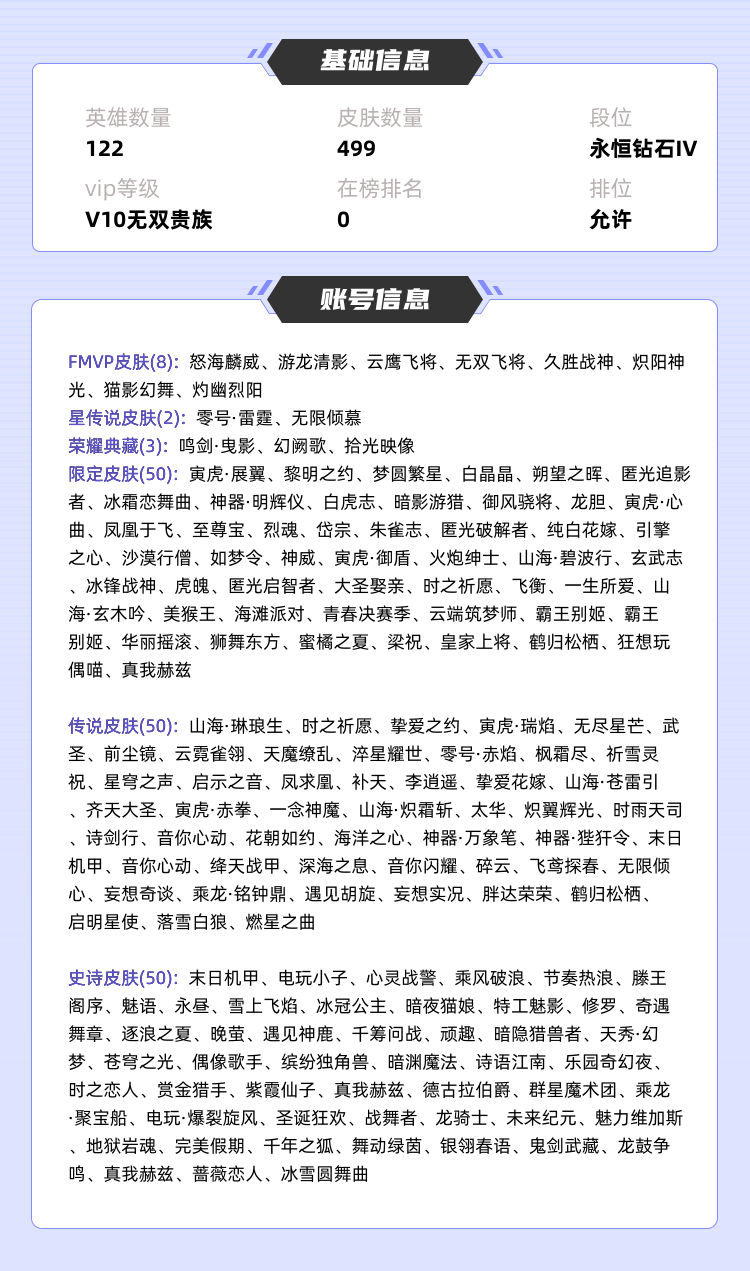 基础信息

英雄数量
122

皮肤数量
499

段位
永恒钻石IV

vip等级
V10无双贵族

在榜排名
0

排位
允许

账号信息

FMVP皮肤(8): 怒海麟威、游龙清影、云鹰飞将、无双飞将、久胜战神、炽阳神光、猫影幻舞、灼幽烈阳
星传说皮肤(2): 零号·雷霆、无限倾慕
荣耀典藏(3): 鸣剑·曳影、幻阙歌、拾光映像
限定皮肤(50): 寅虎·展翼、黎明之约、梦圆繁星、白晶晶、朔望之晖、匿光追影者、冰霜恋舞曲、神器·明辉仪、白虎志、暗影游猎、御风骁将、龙胆、寅虎·心曲、凤凰于飞、至尊宝、烈魂、岱宗、朱雀志、匿光破解者、纯白花嫁、引擎之心、沙漠行僧、如梦令、神威、寅虎·御盾、火炮绅士、山海·碧波行、玄武志、冰锋战神、虎魄、匿光启智者、大圣娶亲、时之祈愿、飞衡、一生所爱、山海·玄木吟、美猴王、海滩派对、青春决赛季、云端筑梦师、霸王别姬、霸王别姬、华丽摇滚、狮舞东方、蜜橘之夏、梁祝、皇家上将、鹤归松栖、狂想玩偶喵、真我赫兹

传说皮肤(50): 山海·琳琅生、时之祈愿、挚爱之约、寅虎·瑞焰、无尽星芒、武圣、前尘镜、云霓雀翎、天魔缭乱、淬星耀世、零号·赤焰、枫霜尽、祈雪灵祝、星穹之声、启示之音、凤求凰、补天、李逍遥、挚爱花嫁、山海·苍雷引、齐天大圣、寅虎·赤拳、一念神魔、山海·炽霜斩、太华、炽翼辉光、时雨天司、诗剑行、音你心动、花朝如约、海洋之心、神器·万象笔、神器·狴犴令、末日机甲、音你心动、绛天战甲、深海之息、音你闪耀、碎云、飞鸢探春、无限倾心、妄想奇谈、乘龙·铭钟鼎、遇见胡旋、妄想实况、胖达荣荣、鹤归松栖、启明星使、落雪白狼、燃星之曲

史诗皮肤(50): 末日机甲、电玩小子、心灵战警、乘风破浪、节奏热浪、滕王阁序、魅语、永昼、雪上飞焰、冰冠公主、暗夜猫娘、特工魅影、修罗、奇遇舞章、逐浪之夏、晚萤、遇见神鹿、千筹问战、顽趣、暗隐猎兽者、天秀·幻梦、苍穹之光、偶像歌手、缤纷独角兽、暗渊魔法、诗语江南、乐园奇幻夜、时之恋人、赏金猎手、紫霞仙子、真我赫兹、德古拉伯爵、群星魔术团、乘龙·聚宝船、电玩·爆裂旋风、圣诞狂欢、战舞者、龙骑士、未来纪元、魅力维加斯、地狱岩魂、完美假期、千年之狐、舞动绿茵、银翎春语、鬼剑武藏、龙鼓争鸣、真我赫兹、蔷薇恋人、冰雪圆舞曲